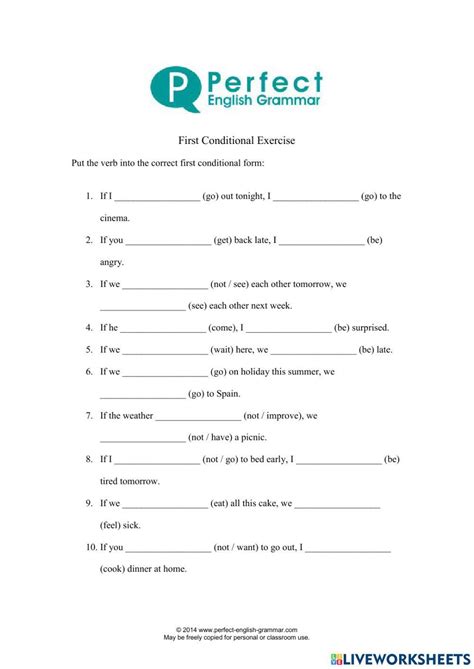 P Perfect English Grammar

First Conditional Exercise

Put the verb into the correct first conditional form:

1. If I ________________ (go) out tonight, I ________________ (go) to the cinema.

2. If you ________________ (get) back late, I ________________ (be) angry.

3. If we ________________ (not / see) each other tomorrow, we ________________ (see) each other next week.

4. If he ________________ (come), I ________________ (be) surprised.

5. If we ________________ (wait) here, we ________________ (be) late.

6. If we ________________ (go) on holiday this summer, we ________________ (go) to Spain.

7. If the weather ________________ (not / improve), we ________________ (not / have) a picnic.

8. If I ________________ (not / go) to bed early, I ________________ (be) tired tomorrow.

9. If we ________________ (eat) all this cake, we ________________ (feel) sick.

10. If you ________________ (not / want) to go out, I ________________ (cook) dinner at home.

© 2014 www.perfect-english-grammar.com
May be freely copied for personal or classroom use.

LIVEWORKSHEETS